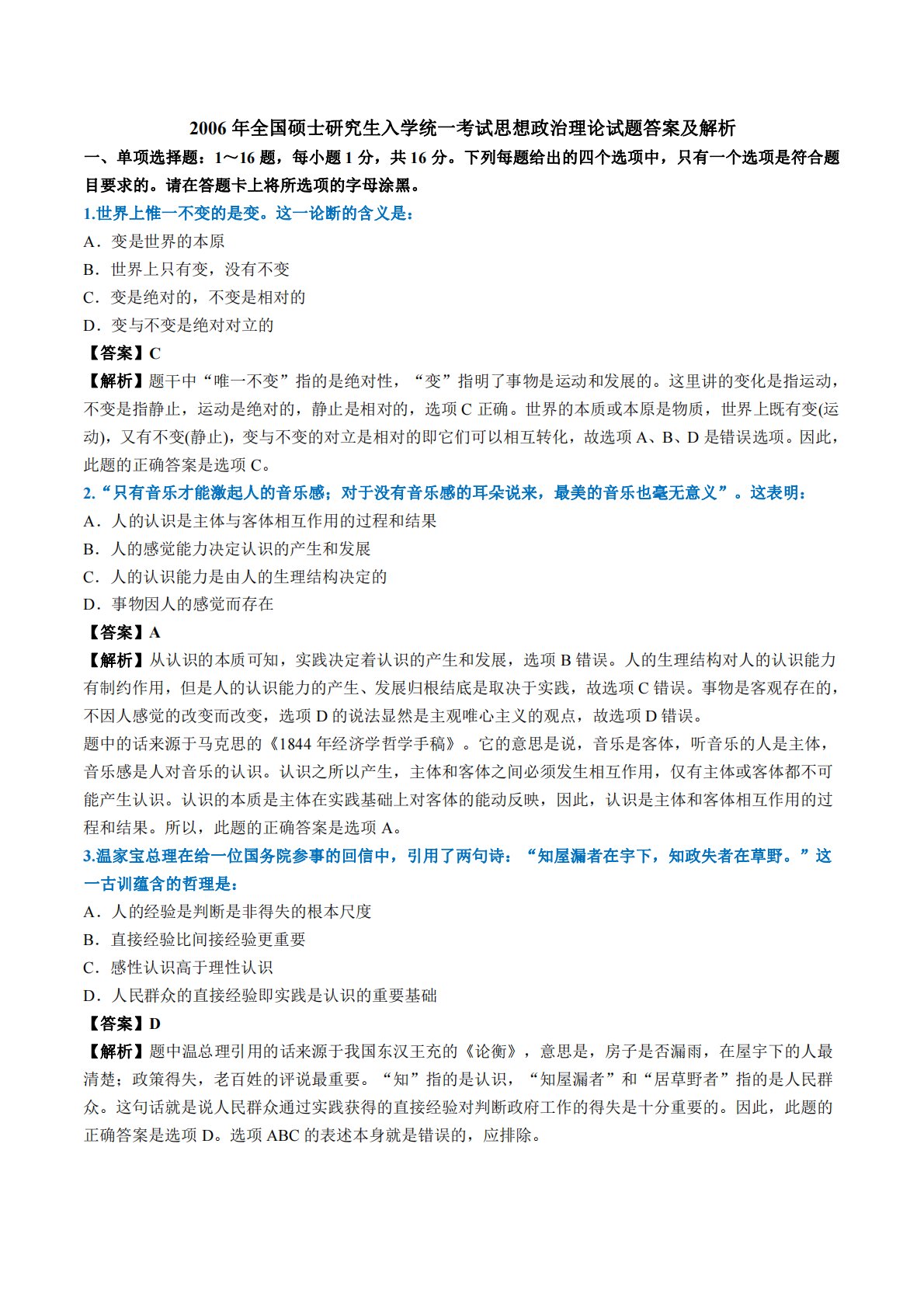 2006 年全国硕士研究生入学统一考试思想政治理论试题答案及解析

一、单项选择题：1～16 题，每小题 1 分，共 16 分。下列每题给出的四个选项中，只有一个选项是符合题目要求的。请在答题卡上将所选项的字母涂黑。

1.世界上惟一不变的是变。这一论断的含义是：

A．变是世界的本原

B．世界上只有变，没有不变

C．变是绝对的，不变是相对的

D．变与不变是绝对对立的

【答案】C

【解析】题干中“唯一不变”指的是绝对性，“变”指明了事物是运动和发展的。这里讲的变化是指运动，不变是指静止，运动是绝对的，静止是相对的，选项 C 正确。世界的本质或本原是物质，世界上既有变(运动)，又有不变(静止)，变与不变的对立是相对的即它们可以相互转化，故选项 A、B、D 是错误选项。因此，此题的正确答案是选项 C。

2.“只有音乐才能激起人的音乐感；对于没有音乐感的耳朵说来，最美的音乐也毫无意义”。这表明：

A．人的认识是主体与客体相互作用的过程和结果

B．人的感觉能力决定认识的产生和发展

C．人的认识能力是由人的生理结构决定的

D．事物因人的感觉而存在

【答案】A

【解析】从认识的本质可知，实践决定着认识的产生和发展，选项 B 错误。人的生理结构对人的认识能力有制约作用，但是人的认识能力的产生、发展归根结底是取决于实践，故选项 C 错误。事物是客观存在的，不因人感觉的改变而改变，选项 D 的说法显然是主观唯心主义的观点，故选项 D 错误。

题中的话来源于马克思的《1844 年经济学哲学手稿》。它的意思是说，音乐是客体，听音乐的人是主体，音乐感是人对音乐的认识。认识之所以产生，主体和客体之间必须发生相互作用，仅有主体或客体都不可能产生认识。认识的本质是主体在实践基础上对客体的能动反映，因此，认识是主体和客体相互作用的过程和结果。所以，此题的正确答案是选项 A。

3.温家宝总理在给一位国务院参事的回信中，引用了两句诗：“知屋漏者在宇下，知政失者在草野。”这一古训蕴含的哲理是：

A．人的经验是判断是非得失的根本尺度

B．直接经验比间接经验更重要

C．感性认识高于理性认识

D．人民群众的直接经验即实践是认识的重要基础

【答案】D

【解析】题中温总理引用的话来源于我国东汉王充的《论衡》，意思是，房子是否漏雨，在屋宇下的人最清楚；政策得失，老百姓的评说最重要。“知”指的是认识，“知屋漏者”和“居草野者”指的是人民群众。这句话就是说人民群众通过实践获得的直接经验对判断政府工作的得失是十分重要的。因此，此题的正确答案是选项 D。选项 ABC 的表述本身就是错误的，应排除。